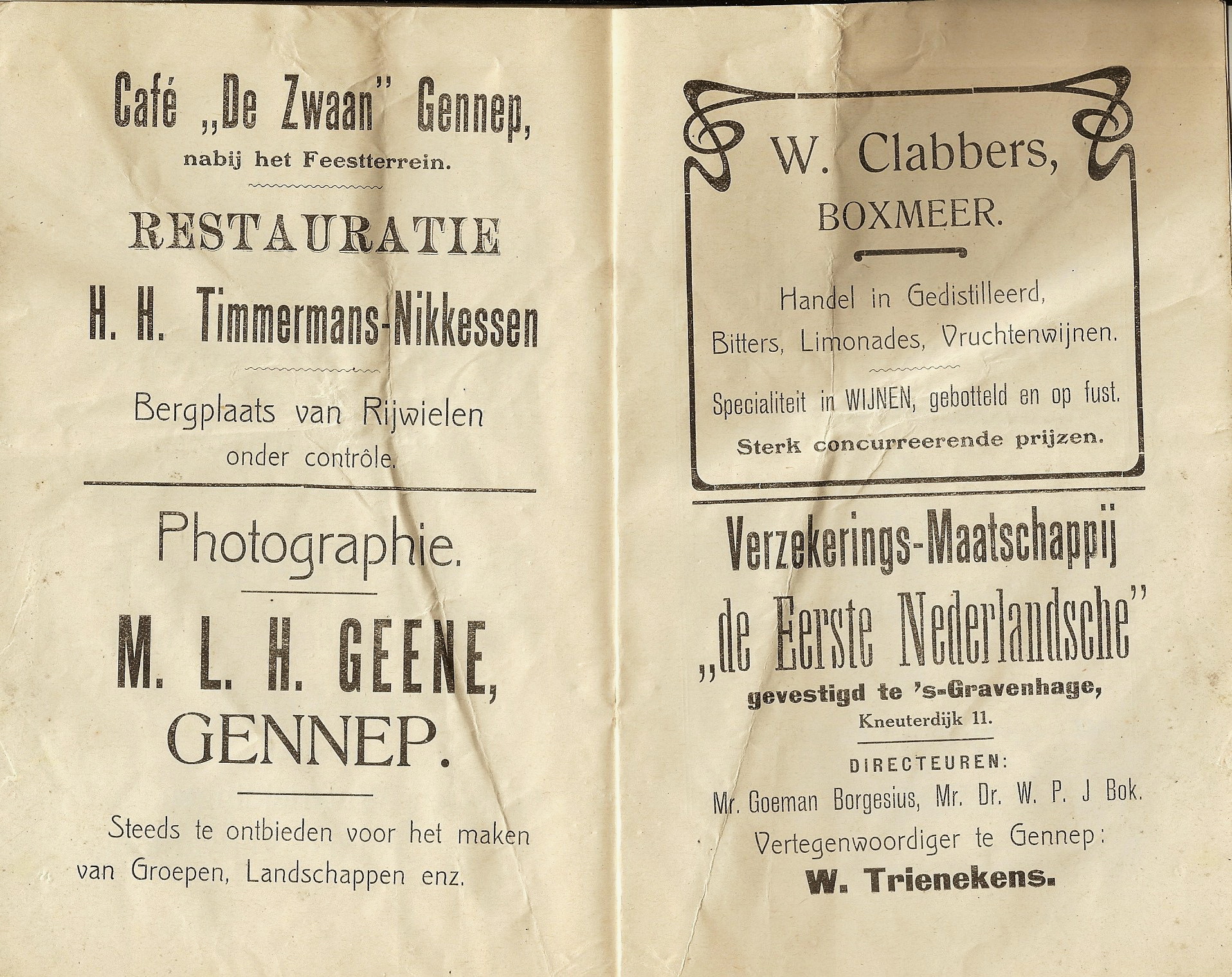 Café „De Zwaan" Gennep,
nabij het Feestterrein.

RESTAURATIE

H. H. Timmermans-Nikkessen

Bergplaats van Rijwielen
onder contrôle.

Photographie.

M. L. H. GEENE,
GENNEP.

Steeds te ontbieden voor het maken van Groepen, Landschappen enz.

W. Clabbers,
BOXMEER.

Handel in Gedistilleerd,
Bitters, Limonades, Vruchtenwijnen.

Specialiteit in WIJNEN, gebotteld en op fust.
Sterk concurreerende prijzen.

Verzekerings-Maatschappij
„de Eerste Nederlandsche"
gevestigd te 's-Gravenhage,
Kneuterdijk 11.

DIRECTEUREN:
Mr. Goeman Borgesius, Mr. Dr. W. P. J Bok.
Vertegenwoordiger te Gennep:
W. Trienekens.